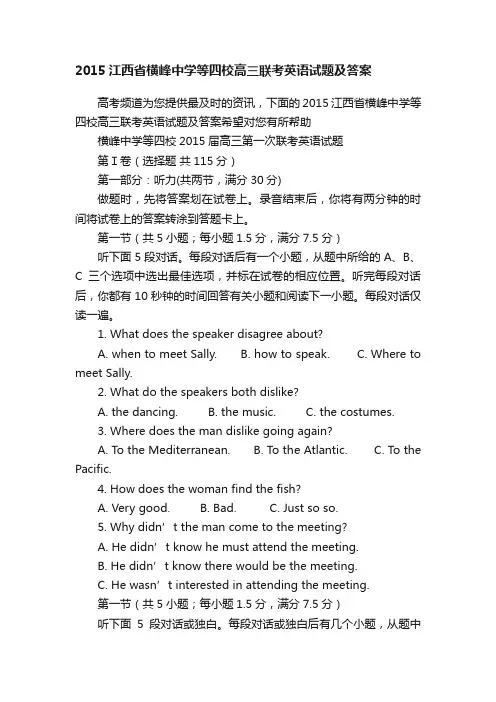 2015 江西省横峰中学等四校高三联考英语试题及答案

高考频道为您提供最及时的资讯，下面的 2015 江西省横峰中学等四校高三联考英语试题及答案希望对您有所帮助

横峰中学等四校 2015 届高三第一次联考英语试题

第 I 卷（选择题 共 115 分）

第一部分：听力(共两节，满分 30 分)

做题时，先将答案划在试卷上。录音结束后，你将有两分钟的时间将试卷上的答案转涂到答题卡上。

第一节（共 5 小题；每小题 1.5 分，满分 7.5 分）

听下面 5 段对话。每段对话后有一个小题，从题中所给的 A、B、C 三个选项中选出最佳选项，并标在试卷的相应位置。听完每段对话后，你都有 10 秒钟的时间回答有关小题和阅读下一小题。每段对话仅读一遍。

1. What does the speaker disagree about?

A. when to meet Sally. B. how to speak. C. Where to meet Sally.

2. What do the speakers both dislike?

A. the dancing. B. the music. C. the costumes.

3. Where does the man dislike going again?

A. To the Mediterranean. B. To the Atlantic. C. To the Pacific.

4. How does the woman find the fish?

A. Very good. B. Bad. C. Just so so.

5. Why didn’t the man come to the meeting?

A. He didn’t know he must attend the meeting.

B. He didn’t know there would be the meeting.

C. He wasn’t interested in attending the meeting.

第一节（共 5 小题；每小题 1.5 分，满分 7.5 分）

听下面 5 段对话或独白。每段对话或独白后有几个小题，从题中